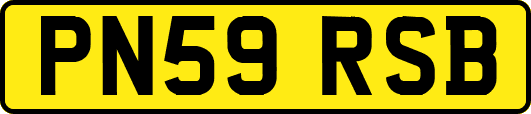 PN59 RSB